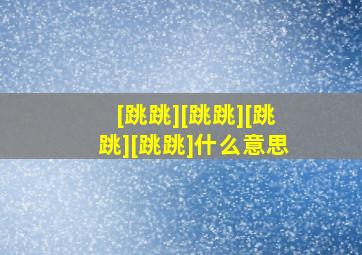 [跳跳][跳跳][跳跳][跳跳]什么意思